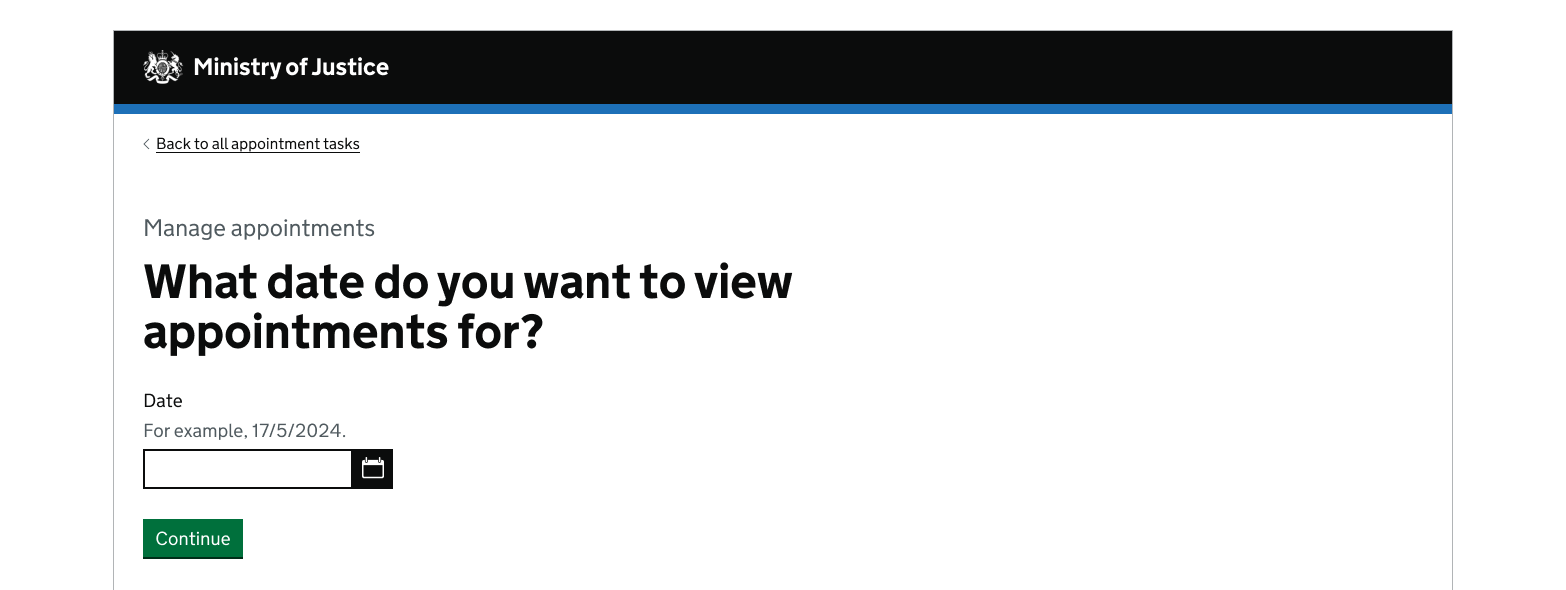 Ministry of Justice

Back to all appointment tasks

Manage appointments

What date do you want to view appointments for?

Date

For example, 17/5/2024.

Continue